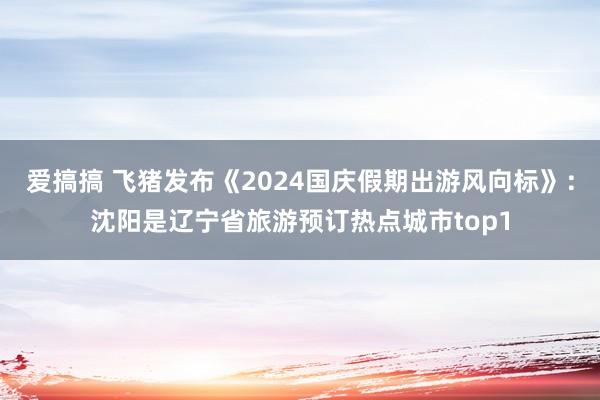 爱搞搞 飞猪发布《2024国庆假期出游风向标》：沈阳是辽宁省旅游预订热点城市top1